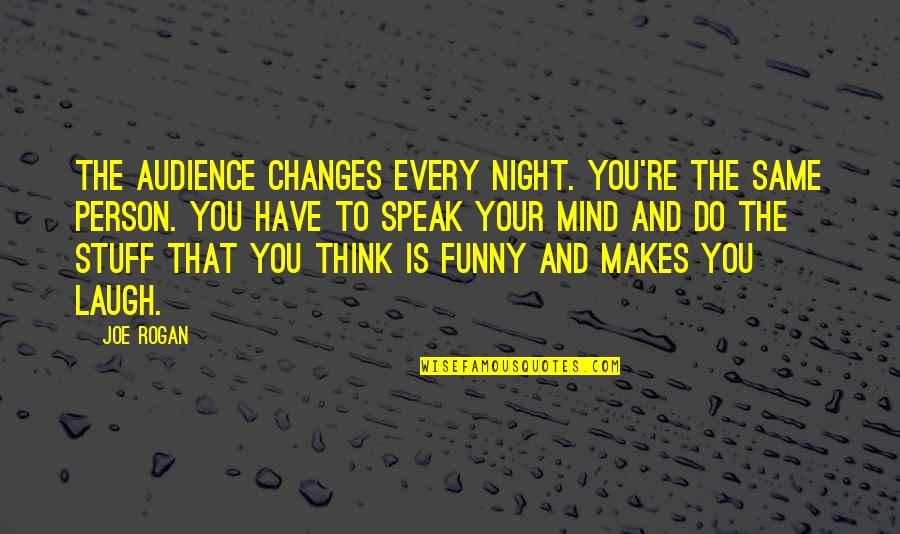 THE AUDIENCE CHANGES EVERY NIGHT. YOU'RE THE SAME PERSON. YOU HAVE TO SPEAK YOUR MIND AND DO THE STUFF THAT YOU THINK IS FUNNY AND MAKES YOU LAUGH.

JOE ROGAN

WISEFAMOUSQUOTES.COM